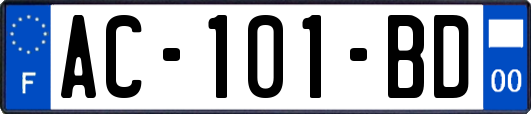 F
AC-101-BD
00